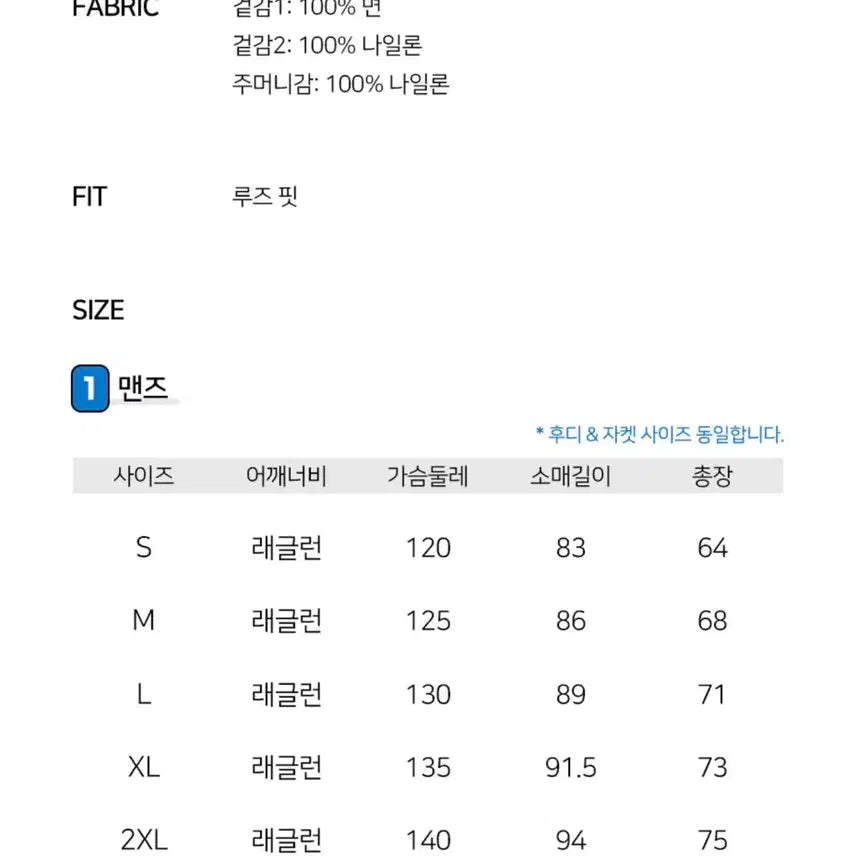 FABRIC 겉감1: 100% 면
겉감2: 100% 나일론
주머니감: 100% 나일론

FIT 루즈 핏

SIZE

1 맨즈

* 후디 & 자켓 사이즈 동일합니다.

| 사이즈 | 어깨너비 | 가슴둘레 | 소매길이 | 총장 |
|---|---|---|---|---|
| S | 래글런 | 120 | 83 | 64 |
| M | 래글런 | 125 | 86 | 68 |
| L | 래글런 | 130 | 89 | 71 |
| XL | 래글런 | 135 | 91.5 | 73 |
| 2XL | 래글런 | 140 | 94 | 75 |